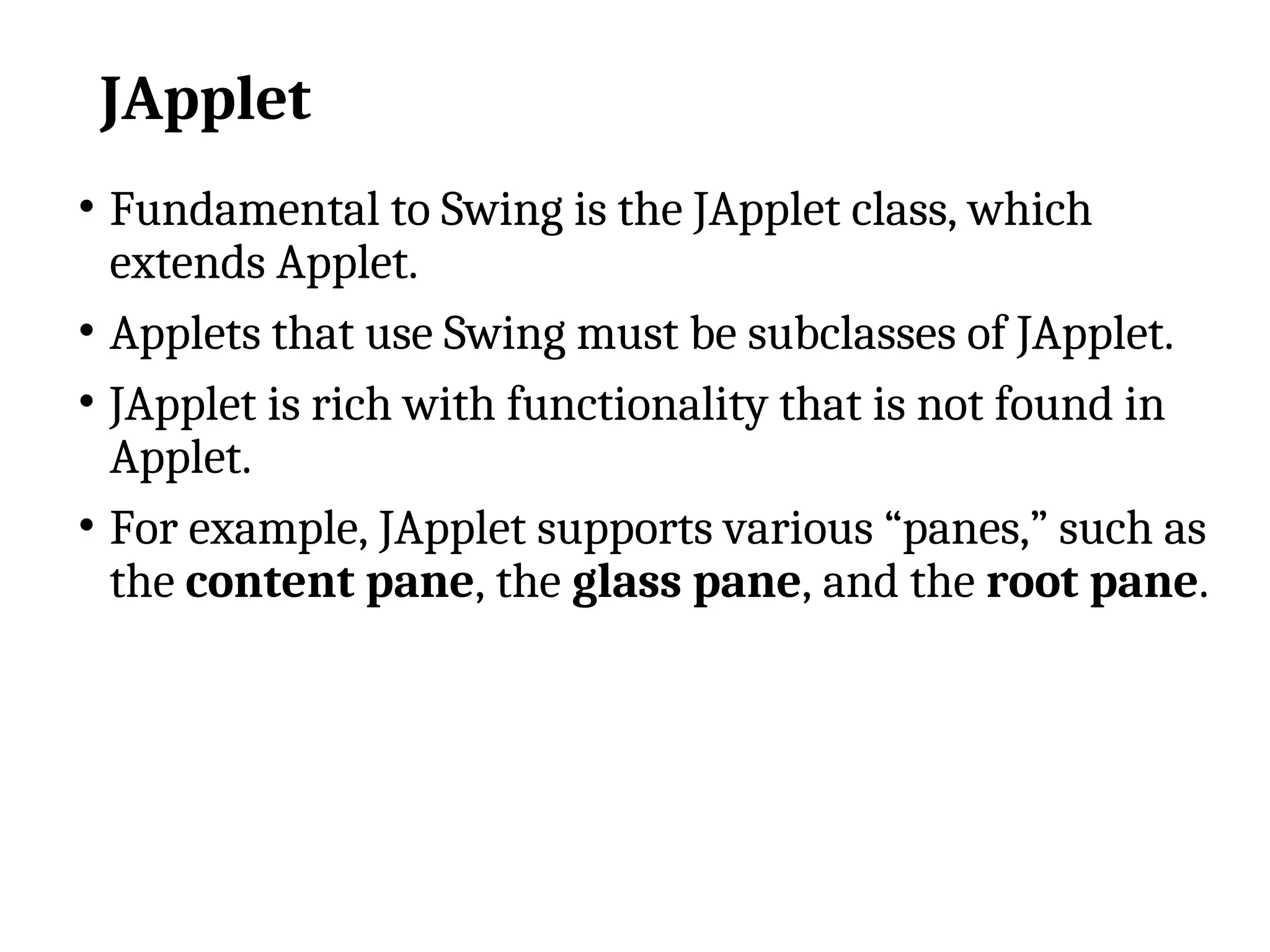 JApplet

• Fundamental to Swing is the JApplet class, which extends Applet.

• Applets that use Swing must be subclasses of JApplet.

• JApplet is rich with functionality that is not found in Applet.

• For example, JApplet supports various “panes,” such as the content pane, the glass pane, and the root pane.